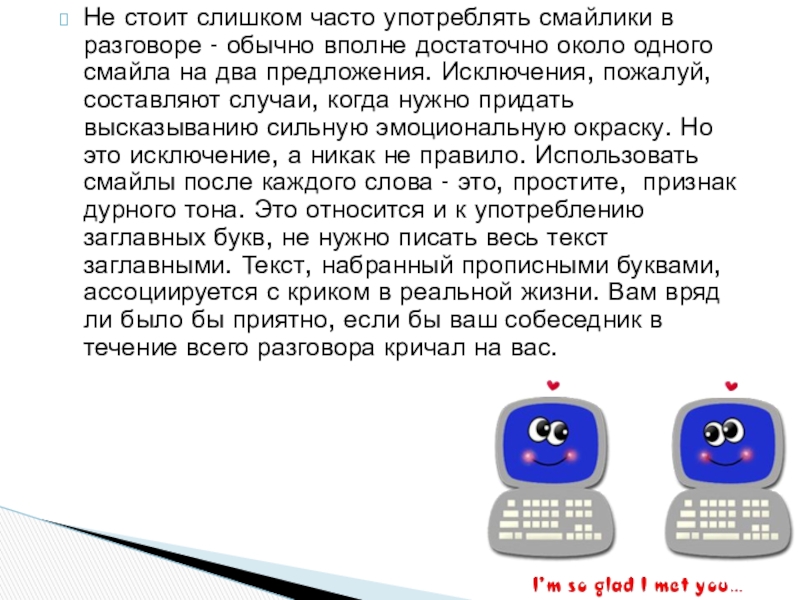 Не стоит слишком часто употреблять смайлики в разговоре - обычно вполне достаточно около одного смайла на два предложения. Исключения, пожалуй, составляют случаи, когда нужно придать высказыванию сильную эмоциональную окраску. Но это исключение, а никак не правило. Использовать смайлы после каждого слова - это, простите, признак дурного тона. Это относится и к употреблению заглавных букв, не нужно писать весь текст заглавными. Текст, набранный прописными буквами, ассоциируется с криком в реальной жизни. Вам вряд ли было бы приятно, если бы ваш собеседник в течение всего разговора кричал на вас.

I'm so glad I met you...